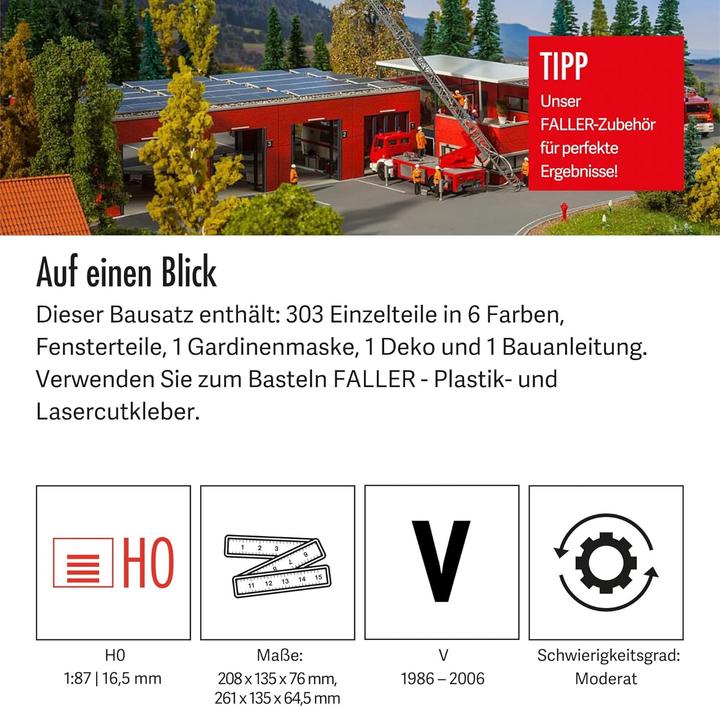 TIPP
Unser FALLER-Zubehör für perfekte Ergebnisse!

Auf einen Blick
Dieser Bausatz enthält: 303 Einzelteile in 6 Farben, Fensterteile, 1 Gardinenmaske, 1 Deko und 1 Bauanleitung. Verwenden Sie zum Basteln FALLER - Plastik- und Lasercutkleber.

H0

1 2 3 4 5 6 7 8 9 10 11 12 13 14 15

V

H0
1:87 | 16,5 mm

Maße:
208 x 135 x 76 mm,
261 x 135 x 64,5 mm

V
1986 – 2006

Schwierigkeitsgrad:
Moderat